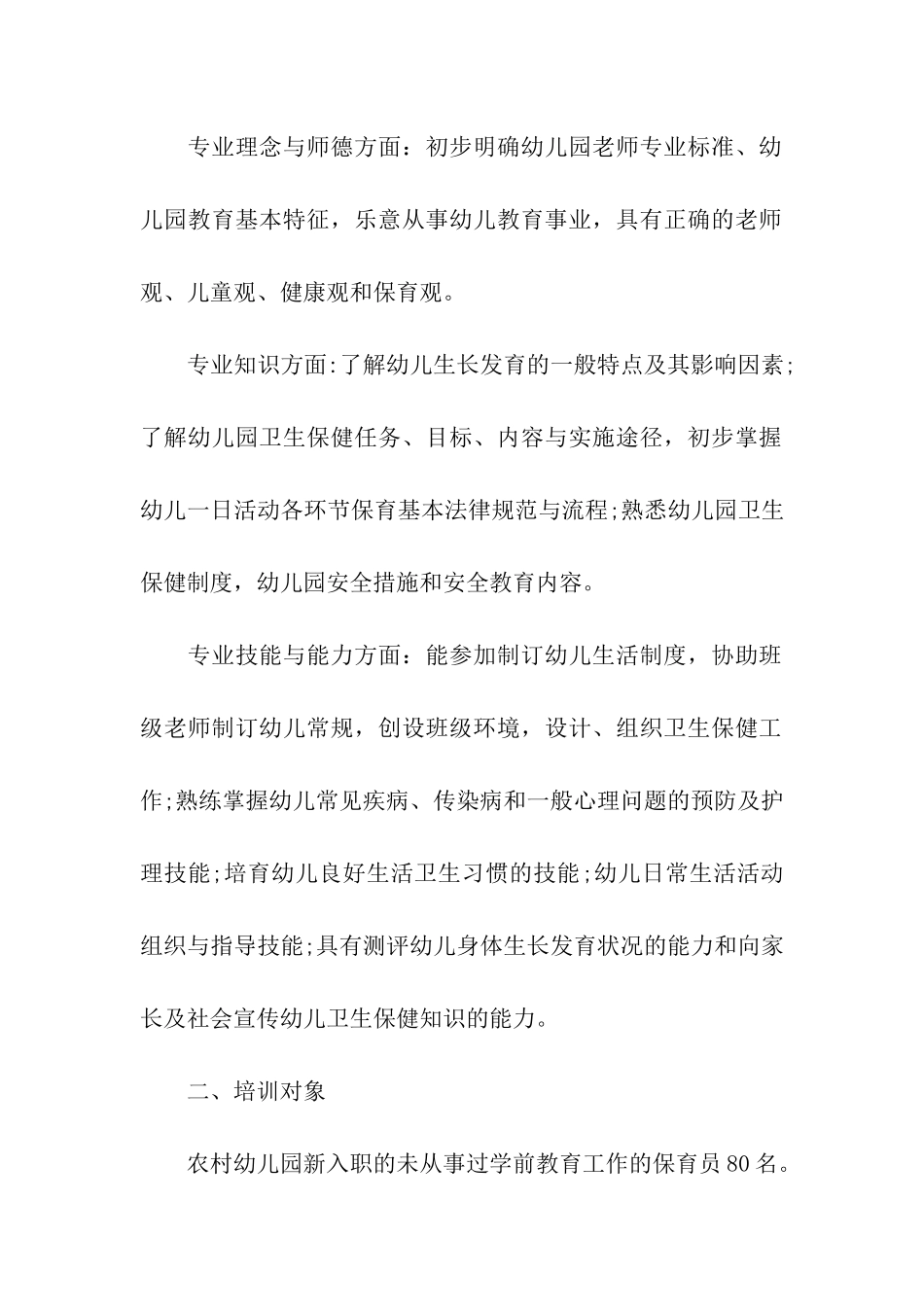 专业理念与师德方面：初步明确幼儿园老师专业标准、幼儿园教育基本特征，乐意从事幼儿教育事业，具有正确的老师观、儿童观、健康观和保育观。

专业知识方面:了解幼儿生长发育的一般特点及其影响因素;了解幼儿园卫生保健任务、目标、内容与实施途径，初步掌握幼儿一日活动各环节保育基本法律规范与流程;熟悉幼儿园卫生保健制度，幼儿园安全措施和安全教育内容。

专业技能与能力方面：能参加制订幼儿生活制度，协助班级老师制订幼儿常规，创设班级环境，设计、组织卫生保健工作;熟练掌握幼儿常见疾病、传染病和一般心理问题的预防及护理技能;培育幼儿良好生活卫生习惯的技能;幼儿日常生活活动组织与指导技能;具有测评幼儿身体生长发育状况的能力和向家长及社会宣传幼儿卫生保健知识的能力。

二、培训对象

农村幼儿园新入职的未从事过学前教育工作的保育员80名。